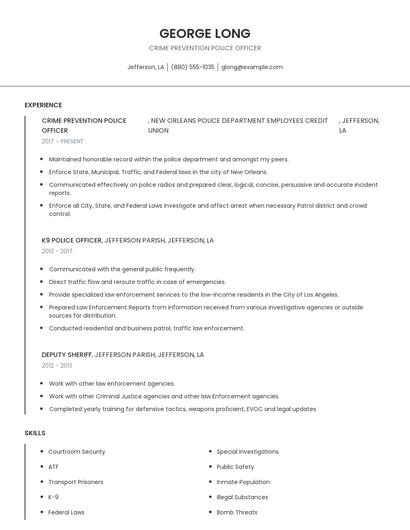 GEORGE LONG

CRIME PREVENTION POLICE OFFICER

Jefferson, LA | (880) 555-1035 | glong@example.com

EXPERIENCE

CRIME PREVENTION POLICE OFFICER, NEW ORLEANS POLICE DEPARTMENT EMPLOYEES CREDIT UNION, JEFFERSON, LA

2017 - PRESENT

- Maintained honorable record within the police department and amongst my peers.
- Enforce State, Municipal, Traffic, and Federal laws in the city of New Orleans.
- Communicated effectively on police radios and prepared clear, logical, concise, persuasive and accurate incident reports.
- Enforce all City, State, and Federal Laws Investigate and affect arrest when necessary Patrol district and crowd control.

K9 POLICE OFFICER, JEFFERSON PARISH, JEFFERSON, LA

2013 - 2017

- Communicated with the general public frequently.
- Direct traffic flow and reroute traffic in case of emergencies.
- Provide specialized law enforcement services to the low-income residents in the City of Los Angeles.
- Prepared Law Enforcement Reports from information received from various investigative agencies or outside sources for distribution.
- Conducted residential and business patrol, traffic law enforcement.

DEPUTY SHERIFF, JEFFERSON PARISH, JEFFERSON, LA

2012 - 2013

- Work with other law enforcement agencies.
- Work with other Criminal Justice agencies and other law Enforcement agencies.
- Completed yearly training for defensive tactics, weapons proficient, EVOC and legal updates.

SKILLS

- Courtroom Security
- ATF
- Transport Prisoners
- K-9
- Federal Laws

- Special Investigations
- Public Safety
- Inmate Population
- Illegal Substances
- Bomb Threats